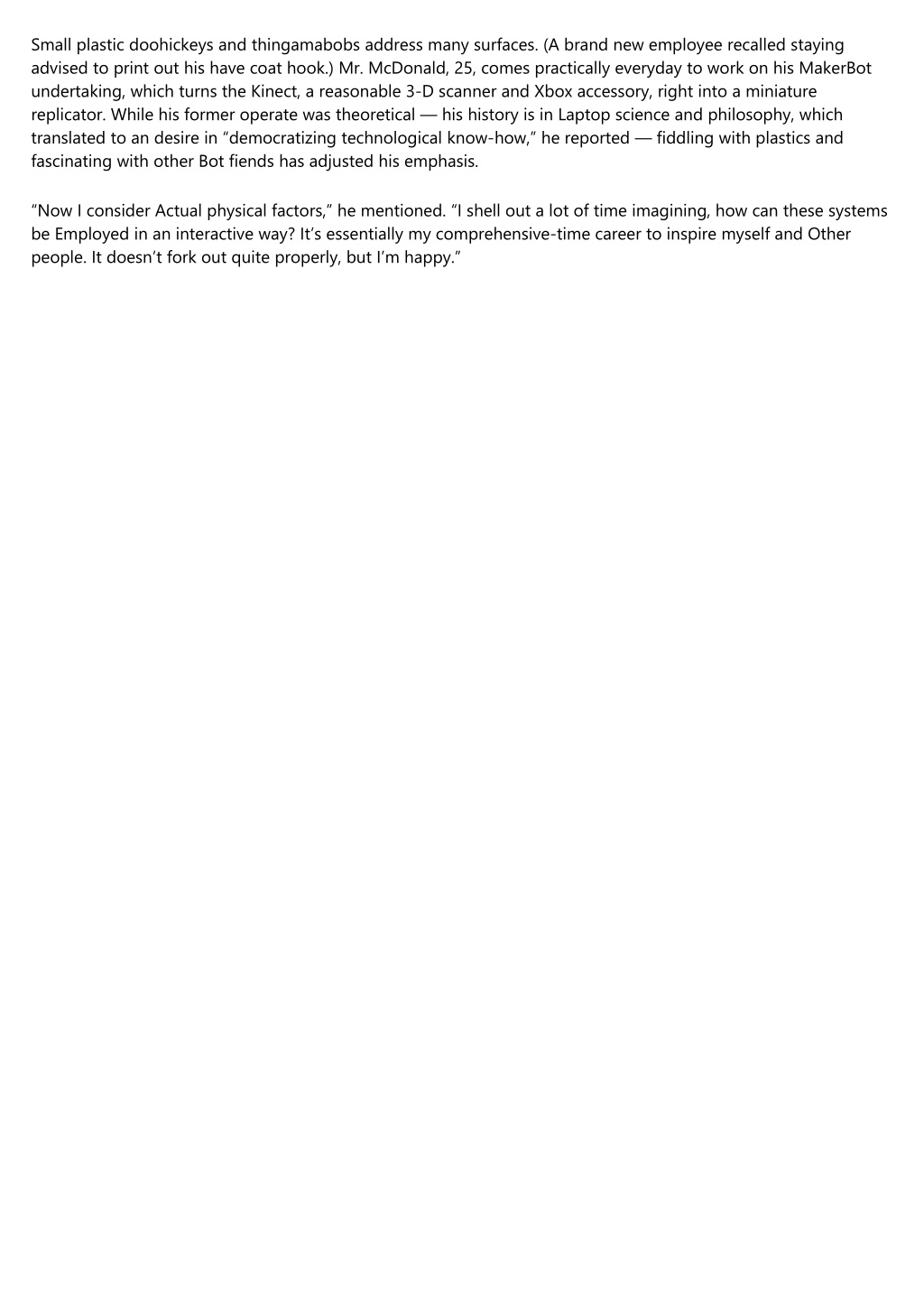 Small plastic doohickeys and thingamabobs address many surfaces. (A brand new employee recalled staying advised to print out his have coat hook.) Mr. McDonald, 25, comes practically everyday to work on his MakerBot undertaking, which turns the Kinect, a reasonable 3-D scanner and Xbox accessory, right into a miniature replicator. While his former operate was theoretical — his history is in Laptop science and philosophy, which translated to an desire in “democratizing technological know-how,” he reported — fiddling with plastics and fascinating with other Bot fiends has adjusted his emphasis.

“Now I consider Actual physical factors,” he mentioned. “I shell out a lot of time imagining, how can these systems be Employed in an interactive way? It’s essentially my comprehensive-time career to inspire myself and Other people. It doesn’t fork out quite properly, but I’m happy.”